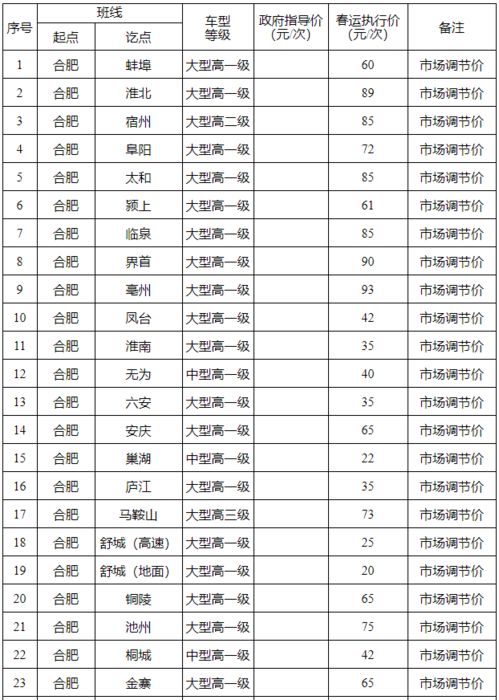 | 序号 | 班线 起点 | 班线 讫点 | 车型等级 | 政府指导价（元/次） | 春运执行价（元/次） | 备注 |
|---|---|---|---|---|---|---|
| 1 | 合肥 | 蚌埠 | 大型高一级 | | 60 | 市场调节价 |
| 2 | 合肥 | 淮北 | 大型高一级 | | 89 | 市场调节价 |
| 3 | 合肥 | 宿州 | 大型高二级 | | 85 | 市场调节价 |
| 4 | 合肥 | 阜阳 | 大型高一级 | | 72 | 市场调节价 |
| 5 | 合肥 | 太和 | 大型高一级 | | 85 | 市场调节价 |
| 6 | 合肥 | 颍上 | 大型高一级 | | 61 | 市场调节价 |
| 7 | 合肥 | 临泉 | 大型高一级 | | 85 | 市场调节价 |
| 8 | 合肥 | 界首 | 大型高一级 | | 90 | 市场调节价 |
| 9 | 合肥 | 亳州 | 大型高一级 | | 93 | 市场调节价 |
| 10 | 合肥 | 凤台 | 大型高一级 | | 42 | 市场调节价 |
| 11 | 合肥 | 淮南 | 大型高一级 | | 35 | 市场调节价 |
| 12 | 合肥 | 无为 | 中型高一级 | | 40 | 市场调节价 |
| 13 | 合肥 | 六安 | 大型高一级 | | 35 | 市场调节价 |
| 14 | 合肥 | 安庆 | 大型高一级 | | 65 | 市场调节价 |
| 15 | 合肥 | 巢湖 | 中型高一级 | | 22 | 市场调节价 |
| 16 | 合肥 | 庐江 | 大型高一级 | | 35 | 市场调节价 |
| 17 | 合肥 | 马鞍山 | 大型高三级 | | 73 | 市场调节价 |
| 18 | 合肥 | 舒城（高速） | 大型高一级 | | 25 | 市场调节价 |
| 19 | 合肥 | 舒城（地面） | 大型高一级 | | 20 | 市场调节价 |
| 20 | 合肥 | 铜陵 | 大型高一级 | | 65 | 市场调节价 |
| 21 | 合肥 | 池州 | 大型高一级 | | 75 | 市场调节价 |
| 22 | 合肥 | 桐城 | 中型高一级 | | 42 | 市场调节价 |
| 23 | 合肥 | 金寨 | 大型高一级 | | 65 | 市场调节价 |